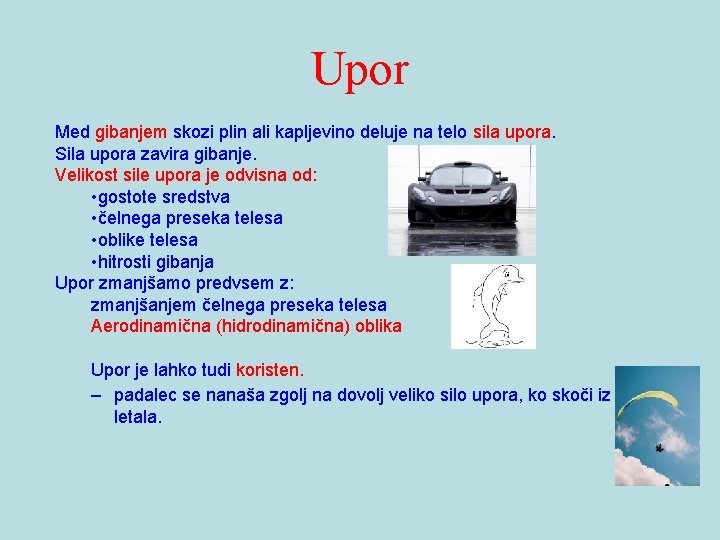 Upor

Med gibanjem skozi plin ali kapljevino deluje na telo sila upora.

Sila upora zavira gibanje.

Velikost sile upora je odvisna od:
• gostote sredstva
• čelnega preseka telesa
• oblike telesa
• hitrosti gibanja

Upor zmanjšamo predvsem z:
zmanjšanjem čelnega preseka telesa
Aerodinamična (hidrodinamična) oblika

Upor je lahko tudi koristen.

- padalec se nanaša zgolj na dovolj veliko silo upora, ko skoči iz letala.